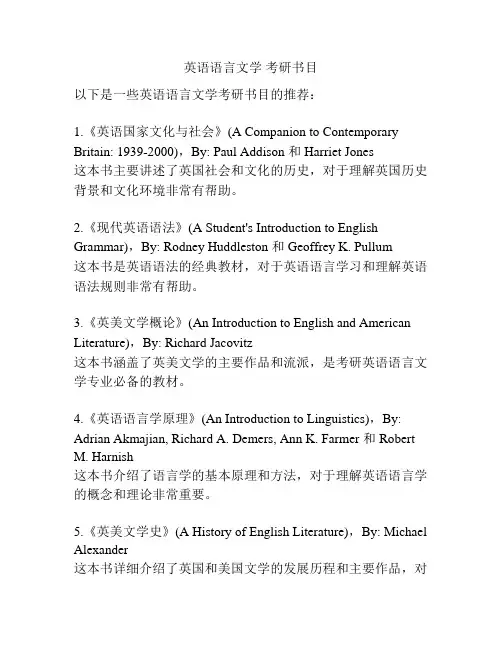 英语语言文学 考研书目

以下是一些英语语言文学考研书目的推荐：

1.《英语国家文化与社会》(A Companion to Contemporary Britain: 1939-2000)，By: Paul Addison 和 Harriet Jones
这本书主要讲述了英国社会和文化的历史，对于理解英国历史背景和文化环境非常有帮助。

2.《现代英语语法》(A Student's Introduction to English Grammar)，By: Rodney Huddleston 和 Geoffrey K. Pullum
这本书是英语语法的经典教材，对于英语语言学习和理解英语语法规则非常有帮助。

3.《英美文学概论》(An Introduction to English and American Literature)，By: Richard Jacovitz
这本书涵盖了英美文学的主要作品和流派，是考研英语语言文学专业必备的教材。

4.《英语语言学原理》(An Introduction to Linguistics)，By: Adrian Akmajian, Richard A. Demers, Ann K. Farmer 和 Robert M. Harnish
这本书介绍了语言学的基本原理和方法，对于理解英语语言学的概念和理论非常重要。

5.《英美文学史》(A History of English Literature)，By: Michael Alexander
这本书详细介绍了英国和美国文学的发展历程和主要作品，对